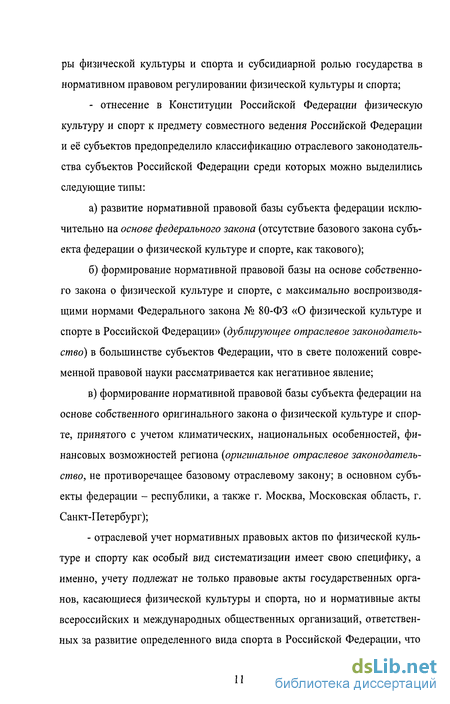 ры физической культуры и спорта и субсидиарной ролью государства в нормативном правовом регулировании физической культуры и спорта;

- отнесение в Конституции Российской Федерации физическую культуру и спорт к предмету совместного ведения Российской Федерации и её субъектов предопределило классификацию отраслевого законодательства субъектов Российской Федерации среди которых можно выделились следующие типы:

а) развитие нормативной правовой базы субъекта федерации исключительно на основе федерального закона (отсутствие базового закона субъекта федерации о физической культуре и спорте, как такового);

б) формирование нормативной правовой базы на основе собственного закона о физической культуре и спорте, с максимально воспроизводящими нормами Федерального закона № 80-ФЗ «О физической культуре и спорте в Российской Федерации» (дублирующее отраслевое законодательство) в большинстве субъектов Федерации, что в свете положений современной правовой науки рассматривается как негативное явление;

в) формирование нормативной правовой базы субъекта федерации на основе собственного оригинального закона о физической культуре и спорте, принятого с учетом климатических, национальных особенностей, финансовых возможностей региона (оригинальное отраслевое законодательство, не противоречащее базовому отраслевому закону; в основном субъекты федерации – республики, а также г. Москва, Московская область, г. Санкт-Петербург);

- отраслевой учет нормативных правовых актов по физической культуре и спорту как особый вид систематизации имеет свою специфику, а именно, учету подлежат не только правовые акты государственных органов, касающиеся физической культуры и спорта, но и нормативные акты всероссийских и международных общественных организаций, ответственных за развитие определенного вида спорта в Российской Федерации, что

11

dsLib.net
библиотека диссертаций